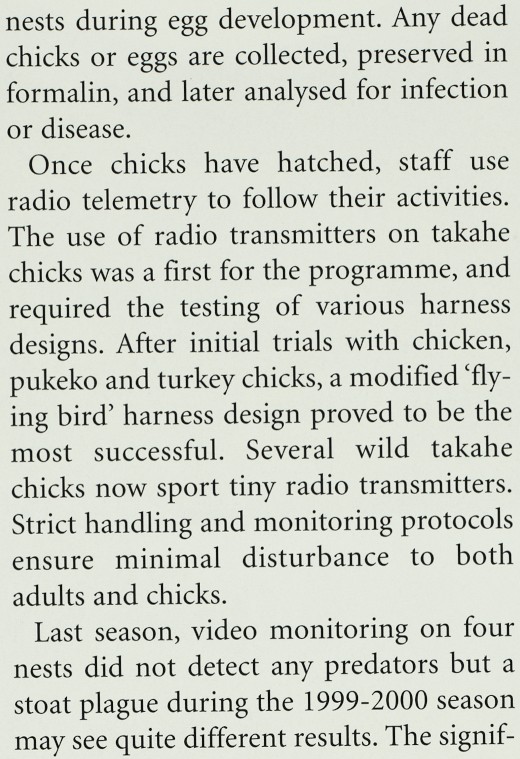 nests during egg development. Any dead chicks or eggs are collected, preserved in formalin, and later analysed for infection or disease.

Once chicks have hatched, staff use radio telemetry to follow their activities. The use of radio transmitters on takahe chicks was a first for the programme, and required the testing of various harness designs. After initial trials with chicken, pukeko and turkey chicks, a modified 'flying bird' harness design proved to be the most successful. Several wild takahe chicks now sport tiny radio transmitters. Strict handling and monitoring protocols ensure minimal disturbance to both adults and chicks.

Last season, video monitoring on four nests did not detect any predators but a stoat plague during the 1999-2000 season may see quite different results. The signif-